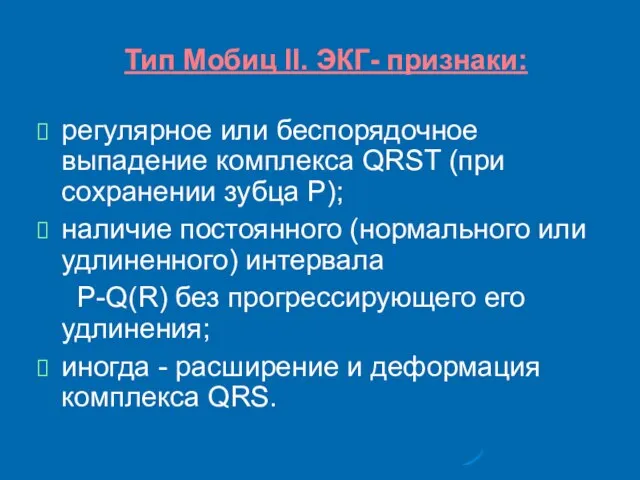 Тип Мобиц II. ЭКГ- признаки:

регулярное или беспорядочное выпадение комплекса QRST (при сохранении зубца P);

наличие постоянного (нормального или удлиненного) интервала P-Q(R) без прогрессирующего его удлинения;

иногда - расширение и деформация комплекса QRS.